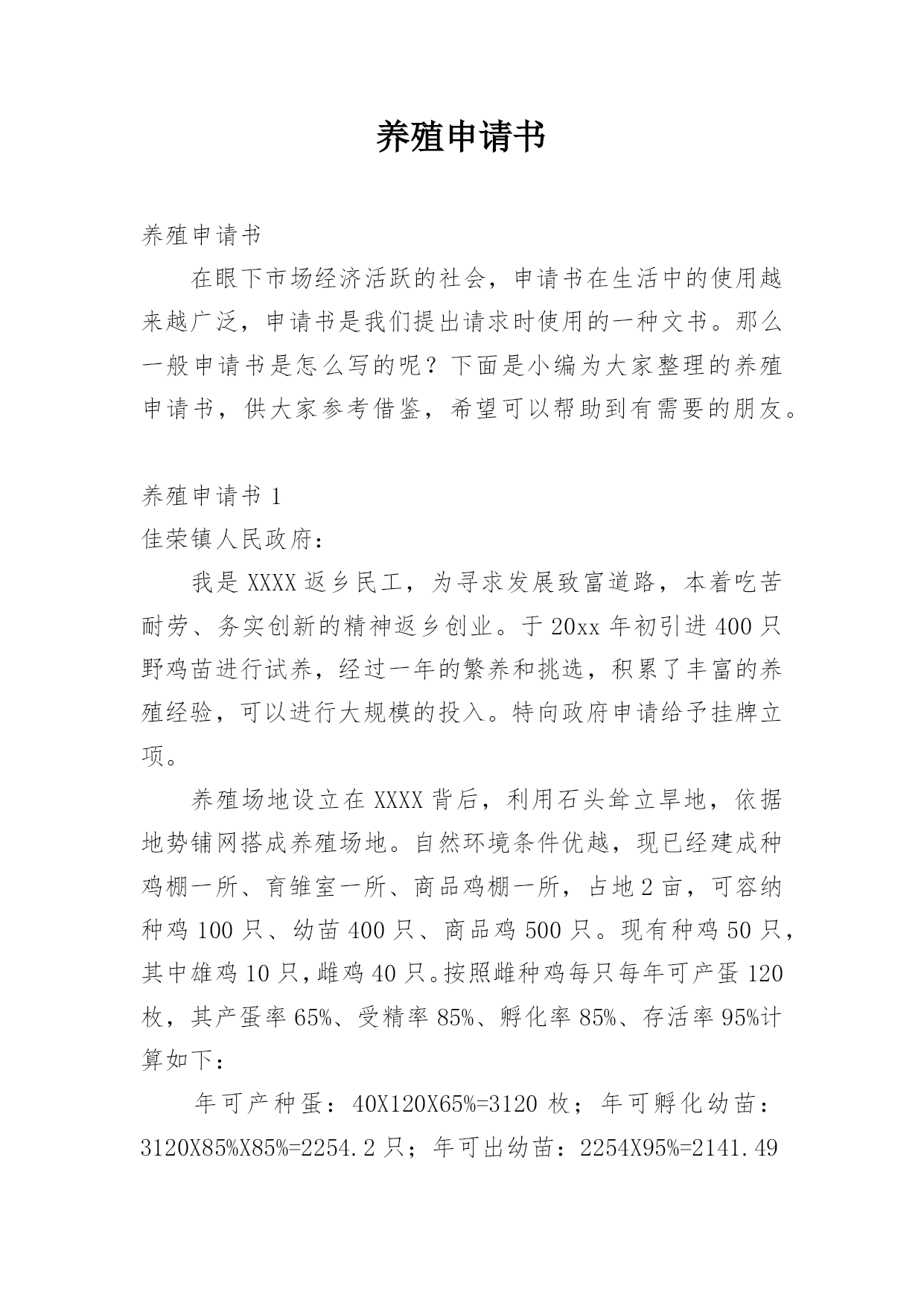 养殖申请书

养殖申请书

在眼下市场经济活跃的社会，申请书在生活中的使用越来越广泛，申请书是我们提出请求时使用的一种文书。那么一般申请书是怎么写的呢？下面是小编为大家整理的养殖申请书，供大家参考借鉴，希望可以帮助到有需要的朋友。

养殖申请书 1

佳荣镇人民政府：

我是 XXXX 返乡民工，为寻求发展致富道路，本着吃苦耐劳、务实创新的精神返乡创业。于 20xx 年初引进 400 只野鸡苗进行试养，经过一年的繁养和挑选，积累了丰富的养殖经验，可以进行大规模的投入。特向政府申请给予挂牌立项。

养殖场地设立在 XXXX 背后，利用石头耸立旱地，依据地势铺网搭成养殖场地。自然环境条件优越，现已经建成种鸡棚一所、育雏室一所、商品鸡棚一所，占地 2 亩，可容纳种鸡 100 只、幼苗 400 只、商品鸡 500 只。现有种鸡 50 只，其中雄鸡 10 只，雌鸡 40 只。按照雌种鸡每只每年可产蛋 120 枚，其产蛋率 65%、受精率 85%、孵化率 85%、存活率 95%计算如下：

年可产种蛋：40X120X65%=3120 枚；年可孵化幼苗：3120X85%X85%=2254.2 只；年可出幼苗：2254X95%=2141.49